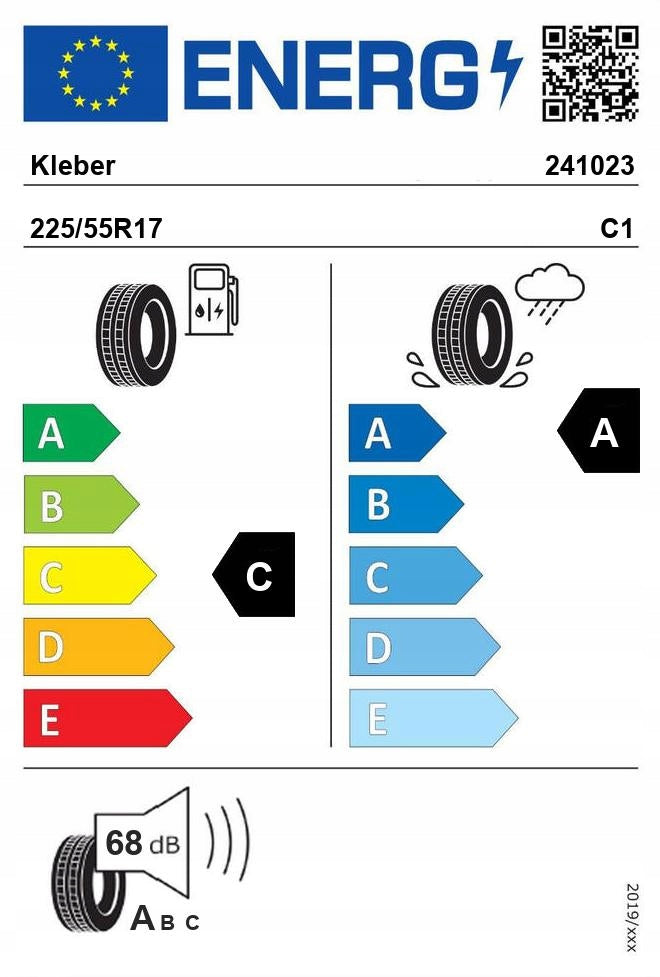 ENERG

Kleber

241023

225/55R17

C1

A
B
C
D
E

C

A
B
C
D
E

A

68 dB

A B C

2019/xxx